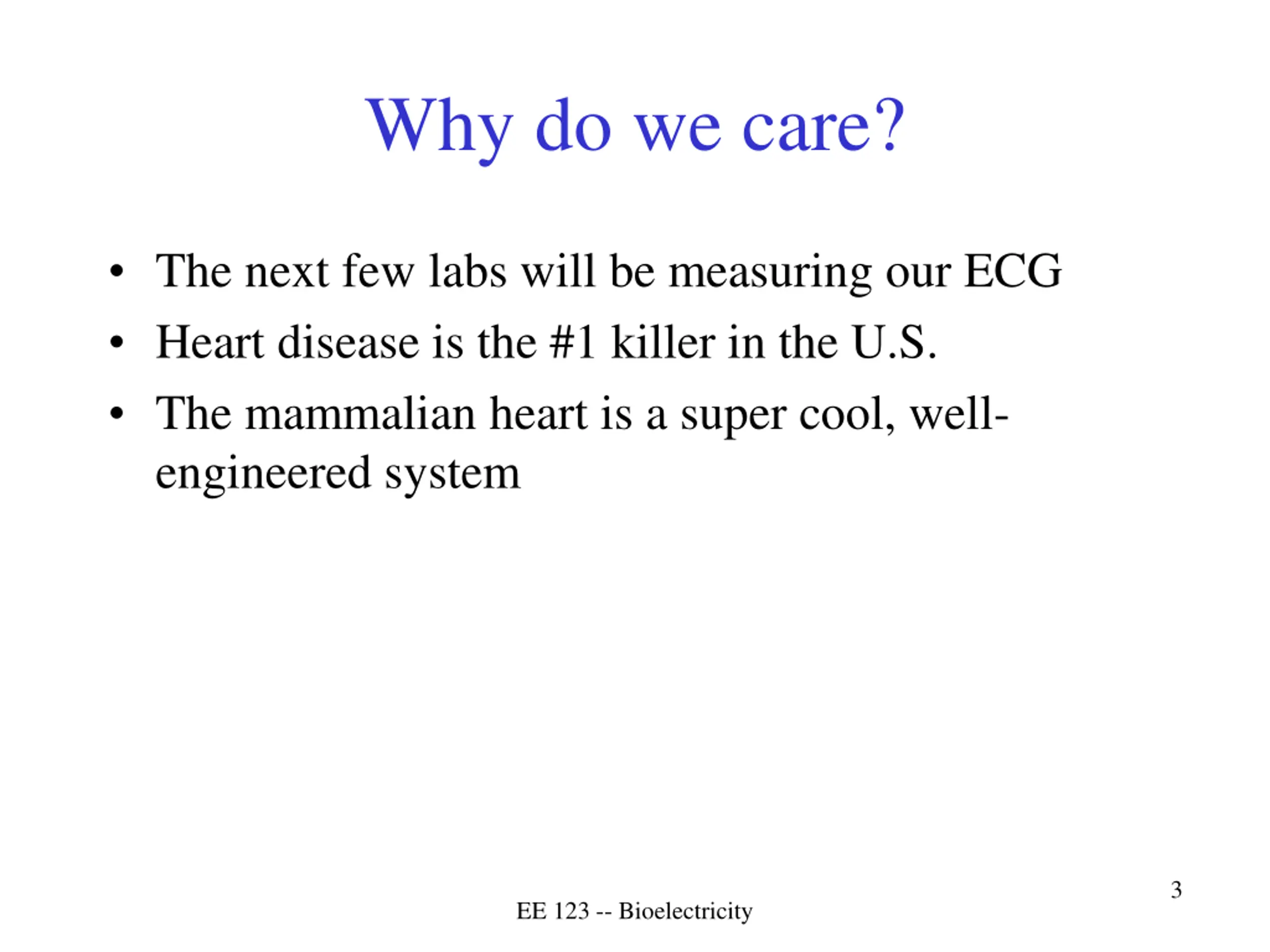 Why do we care?

• The next few labs will be measuring our ECG
• Heart disease is the #1 killer in the U.S.
• The mammalian heart is a super cool, well-engineered system

EE 123 -- Bioelectricity

3